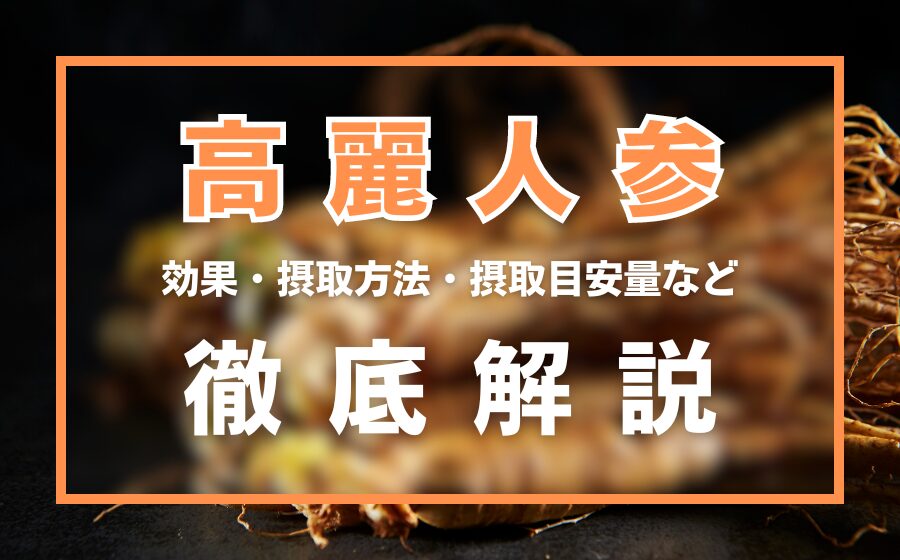 高麗人参

効果・摂取方法・摂取目安量など

徹底解説